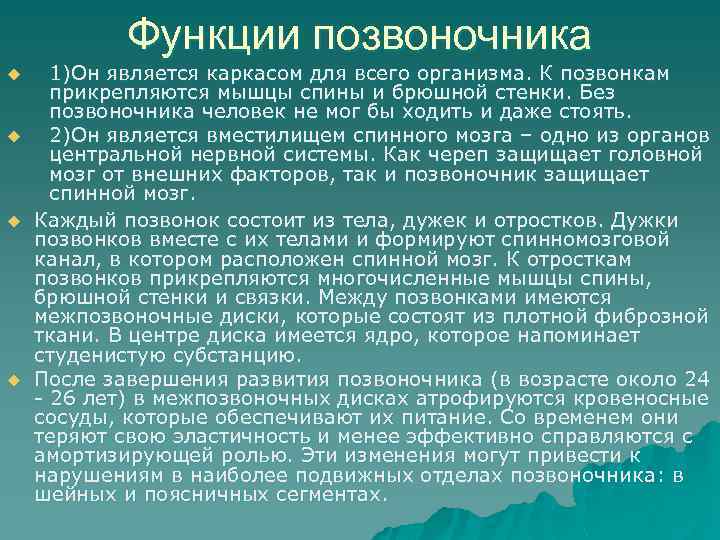 Функции позвоночника

1)Он является каркасом для всего организма. К позвонкам прикрепляются мышцы спины и брюшной стенки. Без позвоночника человек не мог бы ходить и даже стоять.

2)Он является вместилищем спинного мозга – одно из органов центральной нервной системы. Как череп защищает головной мозг от внешних факторов, так и позвоночник защищает спинной мозг.

Каждый позвонок состоит из тела, дужек и отростков. Дужки позвонков вместе с их телами и формируют спинномозговой канал, в котором расположен спинной мозг. К отросткам позвонков прикрепляются многочисленные мышцы спины, брюшной стенки и связки. Между позвонками имеются межпозвоночные диски, которые состоят из плотной фиброзной ткани. В центре диска имеется ядро, которое напоминает студенистую субстанцию.

После завершения развития позвоночника (в возрасте около 24 - 26 лет) в межпозвоночных дисках атрофируются кровеносные сосуды, которые обеспечивают их питание. Со временем они теряют свою эластичность и менее эффективно справляются с амортизирующей ролью. Эти изменения могут привести к нарушениям в наиболее подвижных отделах позвоночника: в шейных и поясничных сегментах.